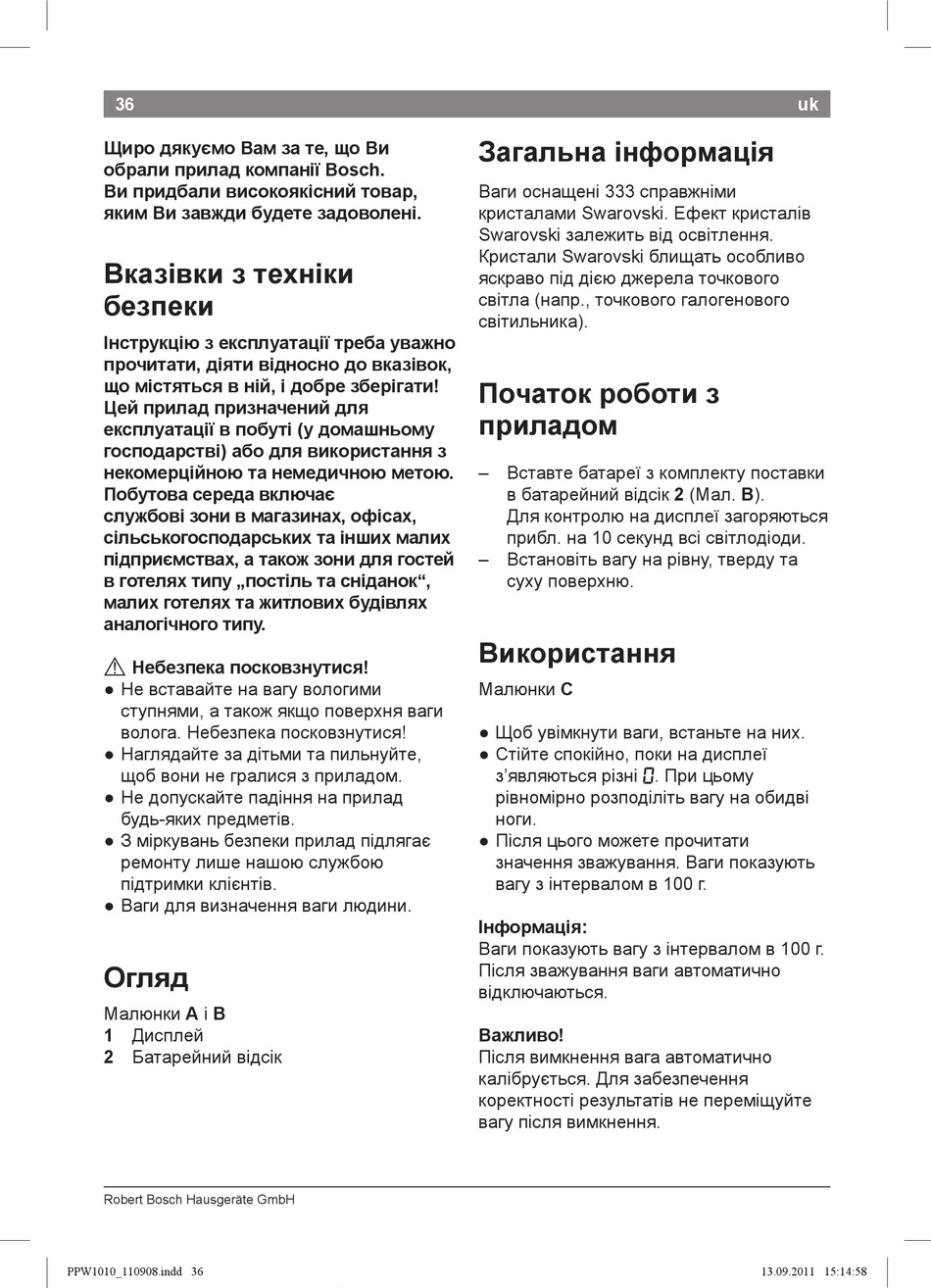 36 uk

Щиро дякуємо Вам за те, що Ви обрали прилад компанії Bosch. Ви придбали високоякісний товар, яким Ви завжди будете задоволені.

Вказівки з техніки безпеки

Інструкцію з експлуатації треба уважно прочитати, діяти відносно до вказівок, що містяться в ній, і добре зберігати! Цей прилад призначений для експлуатації в побуті (у домашньому господарстві) або для використання з некомерційною та немедичною метою. Побутова середа включає службові зони в магазинах, офісах, сільськогосподарських та інших малих підприємствах, а також зони для гостей в готелях типу „постіль та сніданок“, малих готелях та житлових будівлях аналогічного типу.

⚠ Небезпека посковзнутися!
● Не вставайте на вагу вологими ступнями, а також якщо поверхня ваги волога. Небезпека посковзнутися!
● Наглядайте за дітьми та пильнуйте, щоб вони не гралися з приладом.
● Не допускайте падіння на прилад будь-яких предметів.
● З міркувань безпеки прилад підлягає ремонту лише нашою службою підтримки клієнтів.
● Ваги для визначення ваги людини.

Огляд

Малюнки A і B
1 Дисплей
2 Батарейний відсік

Загальна інформація

Ваги оснащені 333 справжніми кристалами Swarovski. Ефект кристалів Swarovski залежить від освітлення. Кристали Swarovski блищать особливо яскраво під дією джерела точкового світла (напр., точкового галогенового світильника).

Початок роботи з приладом

– Вставте батареї з комплекту поставки в батарейний відсік 2 (Мал. B). Для контролю на дисплеї загоряються прибл. на 10 секунд всі світлодіоди.
– Встановіть вагу на рівну, тверду та суху поверхню.

Використання

Малюнки C

● Щоб увімкнути ваги, встаньте на них.
● Стійте спокійно, поки на дисплеї з’являються різні 0. При цьому рівномірно розподіліть вагу на обидві ноги.
● Після цього можете прочитати значення зважування. Ваги показують вагу з інтервалом в 100 г.

Інформація:
Ваги показують вагу з інтервалом в 100 г. Після зважування ваги автоматично відключаються.

Важливо!
Після вимкнення вага автоматично калібрується. Для забезпечення коректності результатів не переміщуйте вагу після вимкнення.

Robert Bosch Hausgeräte GmbH

PPW1010_110908.indd 36 13.09.2011 15:14:58